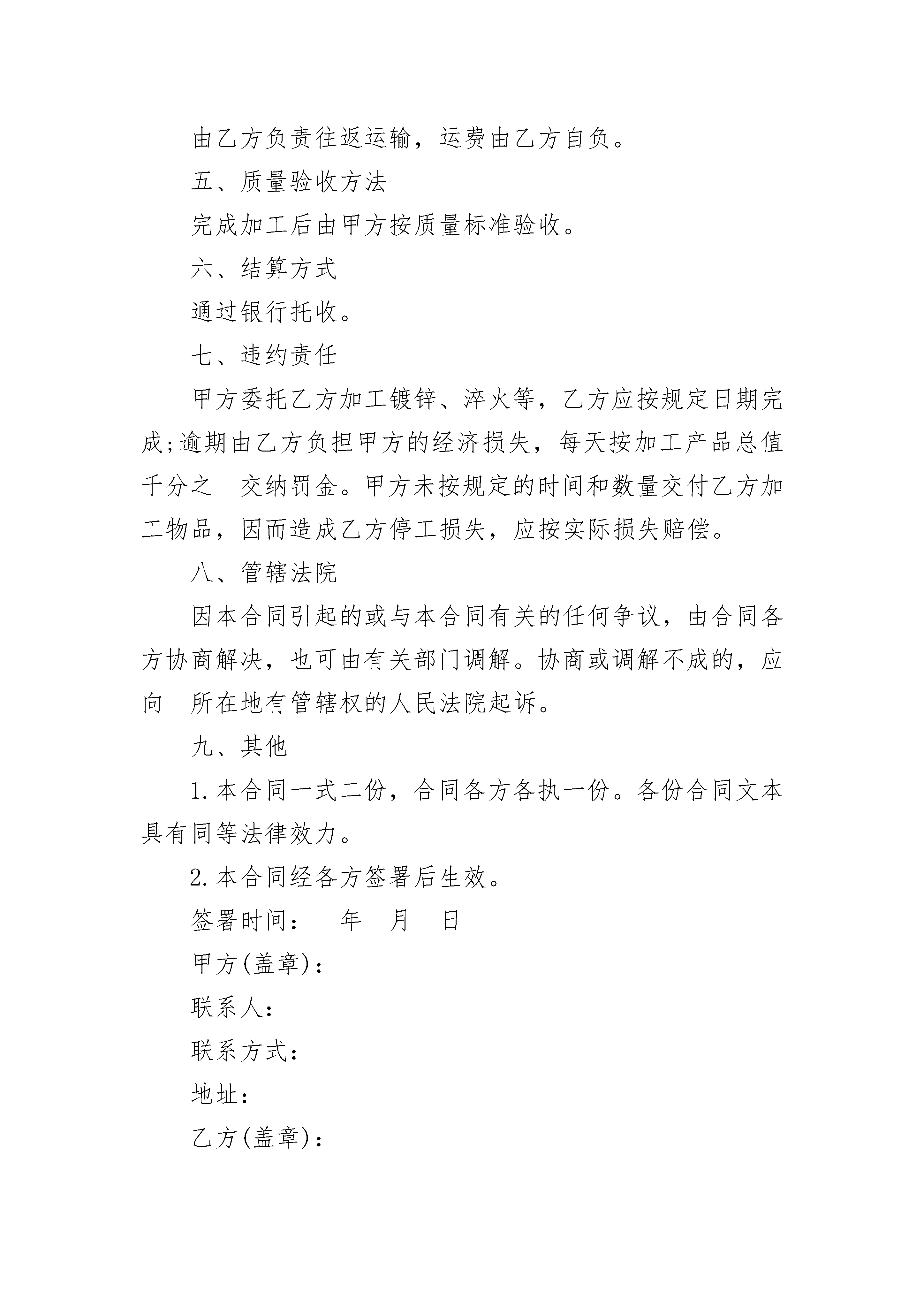 由乙方负责往返运输，运费由乙方自负。

五、质量验收方法

完成加工后由甲方按质量标准验收。

六、结算方式

通过银行托收。

七、违约责任

甲方委托乙方加工镀锌、淬火等，乙方应按规定日期完成;逾期由乙方负担甲方的经济损失，每天按加工产品总值千分之　交纳罚金。甲方未按规定的时间和数量交付乙方加工物品，因而造成乙方停工损失，应按实际损失赔偿。

八、管辖法院

因本合同引起的或与本合同有关的任何争议，由合同各方协商解决，也可由有关部门调解。协商或调解不成的，应向　所在地有管辖权的人民法院起诉。

九、其他

1.本合同一式二份，合同各方各执一份。各份合同文本具有同等法律效力。

2.本合同经各方签署后生效。

签署时间：　年　月　日

甲方(盖章)：

联系人：

联系方式：

地址：

乙方(盖章)：